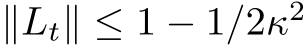 $\|L_t\| \leq 1 - 1/2\kappa^2$